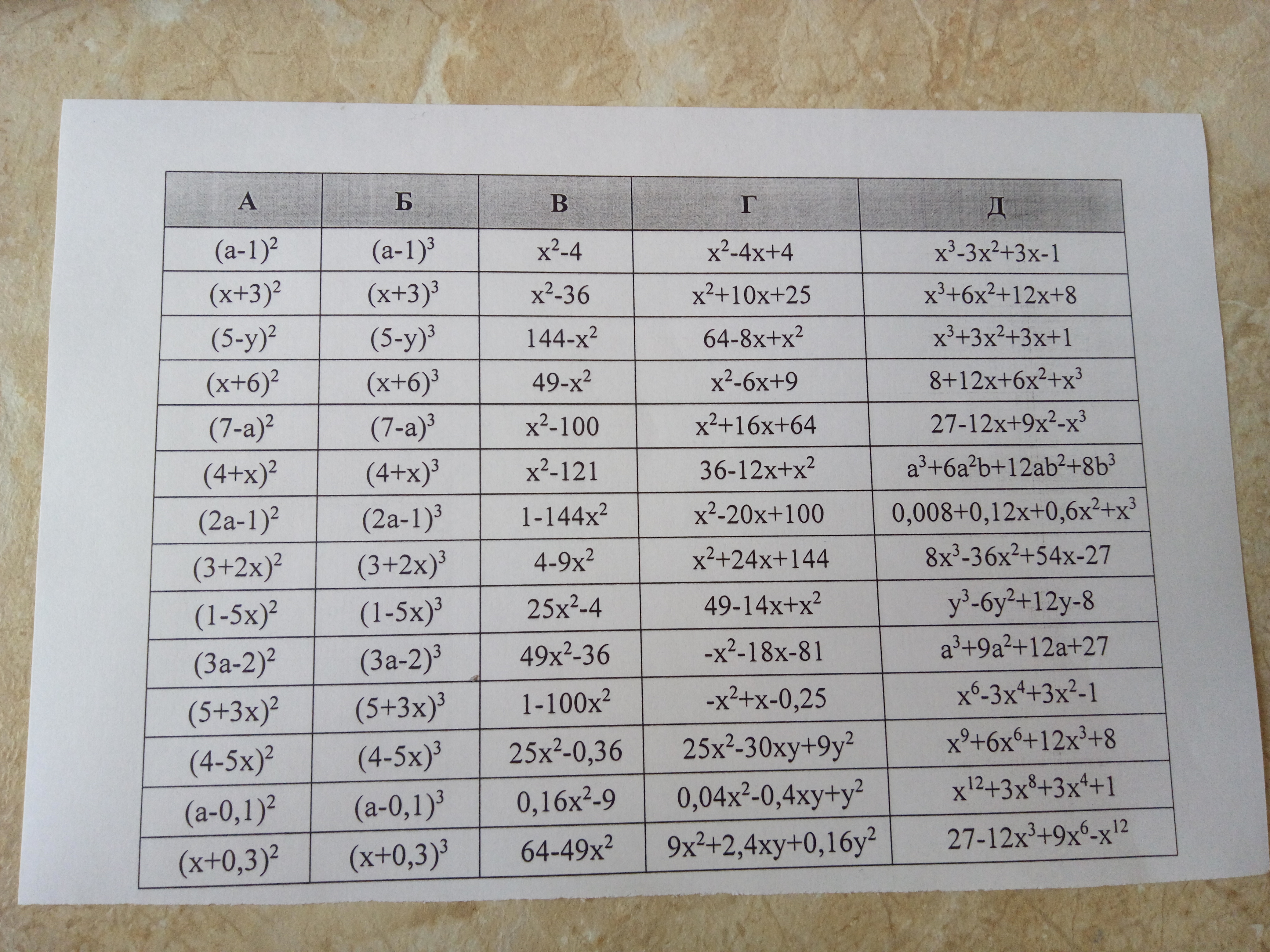 | А | Б | В | Г | Д |
|---|---|---|---|---|
| $(a-1)^2$ | $(a-1)^3$ | $x^2-4$ | $x^2-4x+4$ | $x^3-3x^2+3x-1$ |
| $(x+3)^2$ | $(x+3)^3$ | $x^2-36$ | $x^2+10x+25$ | $x^3+6x^2+12x+8$ |
| $(5-y)^2$ | $(5-y)^3$ | $144-x^2$ | $64-8x+x^2$ | $x^3+3x^2+3x+1$ |
| $(x+6)^2$ | $(x+6)^3$ | $49-x^2$ | $x^2-6x+9$ | $8+12x+6x^2+x^3$ |
| $(7-a)^2$ | $(7-a)^3$ | $x^2-100$ | $x^2+16x+64$ | $27-12x+9x^2-x^3$ |
| $(4+x)^2$ | $(4+x)^3$ | $x^2-121$ | $36-12x+x^2$ | $a^3+6a^2b+12ab^2+8b^3$ |
| $(2a-1)^2$ | $(2a-1)^3$ | $1-144x^2$ | $x^2-20x+100$ | $0,008+0,12x+0,6x^2+x^3$ |
| $(3+2x)^2$ | $(3+2x)^3$ | $4-9x^2$ | $x^2+24x+144$ | $8x^3-36x^2+54x-27$ |
| $(1-5x)^2$ | $(1-5x)^3$ | $25x^2-4$ | $49-14x+x^2$ | $y^3-6y^2+12y-8$ |
| $(3a-2)^2$ | $(3a-2)^3$ | $49x^2-36$ | $-x^2-18x-81$ | $a^3+9a^2+12a+27$ |
| $(5+3x)^2$ | $(5+3x)^3$ | $1-100x^2$ | $-x^2+x-0,25$ | $x^6-3x^4+3x^2-1$ |
| $(4-5x)^2$ | $(4-5x)^3$ | $25x^2-0,36$ | $25x^2-30xy+9y^2$ | $x^9+6x^6+12x^3+8$ |
| $(a-0,1)^2$ | $(a-0,1)^3$ | $0,16x^2-9$ | $0,04x^2-0,4xy+y^2$ | $x^{12}+3x^8+3x^4+1$ |
| $(x+0,3)^2$ | $(x+0,3)^3$ | $64-49x^2$ | $9x^2+2,4xy+0,16y^2$ | $27-12x^3+9x^6-x^{12}$ |